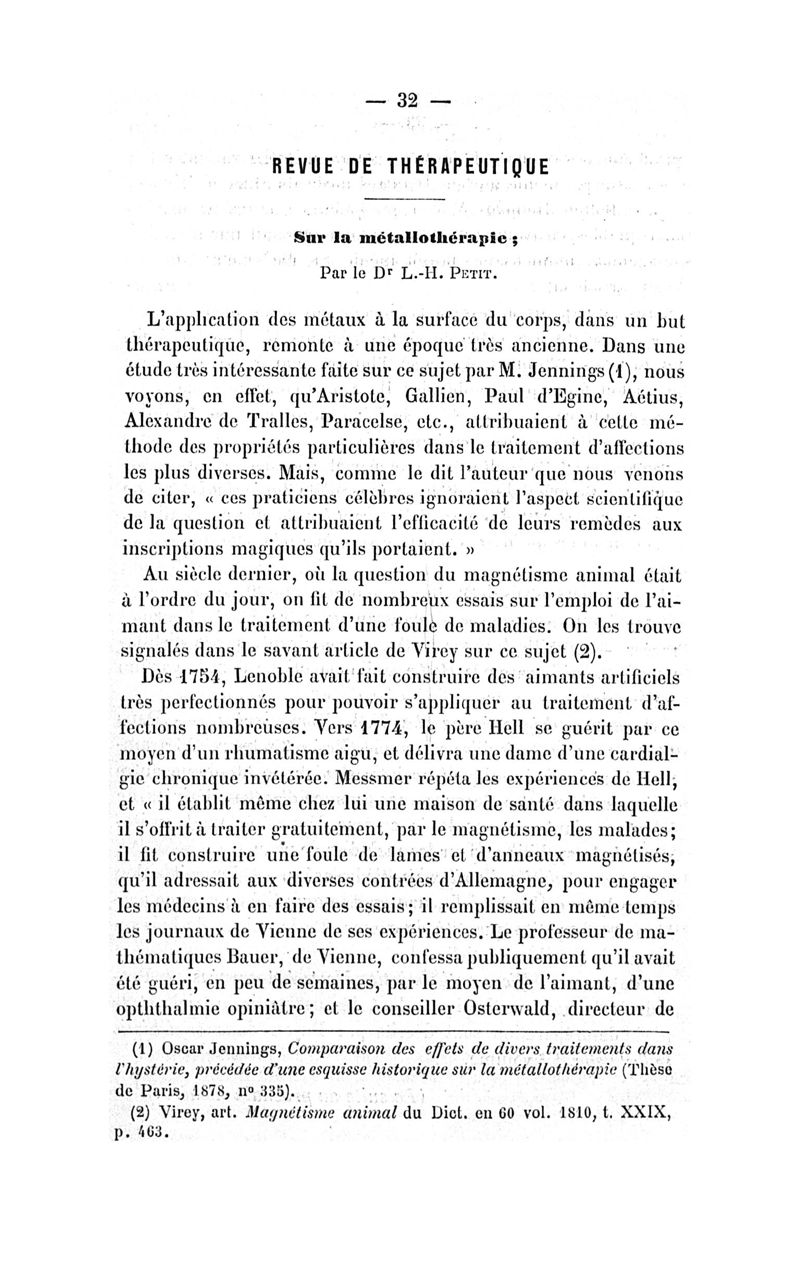 — 32 —

REVUE DE THÉRAPEUTIQUE

Sur la métallothérapie ;

Par le Dr L.-H. Petit.

L'application des métaux à la surface du corps, dans un but thérapeutique, remonte à une époque très ancienne. Dans une étude très intéressante faite sur ce sujet par M. Jennings (1), nous voyons, en effet, qu'Aristote, Gallien, Paul d'Egine, Aétius, Alexandre de Tralles, Paracelse, etc., attribuaient à cette méthode des propriétés particulières dans le traitement d'affections les plus diverses. Mais, comme le dit l'auteur que nous venons de citer, « ces praticiens célèbres ignoraient l'aspect scientifique de la question et attribuaient l'efficacité de leurs remèdes aux inscriptions magiques qu'ils portaient. »

Au siècle dernier, où la question du magnétisme animal était à l'ordre du jour, on fit de nombreux essais sur l'emploi de l'aimant dans le traitement d'une foule de maladies. On les trouve signalés dans le savant article de Virey sur ce sujet (2).

Dès 1754, Lenoble avait fait construire des aimants artificiels très perfectionnés pour pouvoir s'appliquer au traitement d'affections nombreuses. Vers 1774, le père Hell se guérit par ce moyen d'un rhumatisme aigu, et délivra une dame d'une cardialgie chronique invétérée. Messmer répéta les expériences de Hell, et « il établit même chez lui une maison de santé dans laquelle il s'offrit à traiter gratuitement, par le magnétisme, les malades; il fit construire une foule de lames et d'anneaux magnétisés, qu'il adressait aux diverses contrées d'Allemagne, pour engager les médecins à en faire des essais; il remplissait en même temps les journaux de Vienne de ses expériences. Le professeur de mathématiques Bauer, de Vienne, confessa publiquement qu'il avait été guéri, en peu de semaines, par le moyen de l'aimant, d'une opththalmie opiniâtre; et le conseiller Osterwald, directeur de

(1) Oscar Jennings, Comparaison des effets de divers traitements dans l'hystérie, précédée d'une esquisse historique sur la métallothérapie (Thèse de Paris, 1878, no 335).

(2) Virey, art. Magnétisme animal du Dict. en 60 vol. 1810, t. XXIX, p. 463.